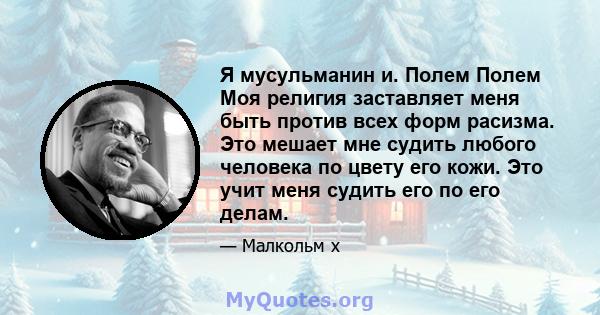 Я мусульманин и. Полем Полем Моя религия заставляет меня быть против всех форм расизма. Это мешает мне судить любого человека по цвету его кожи. Это учит меня судить его по его делам.

— Малкольм х

MyQuotes.org